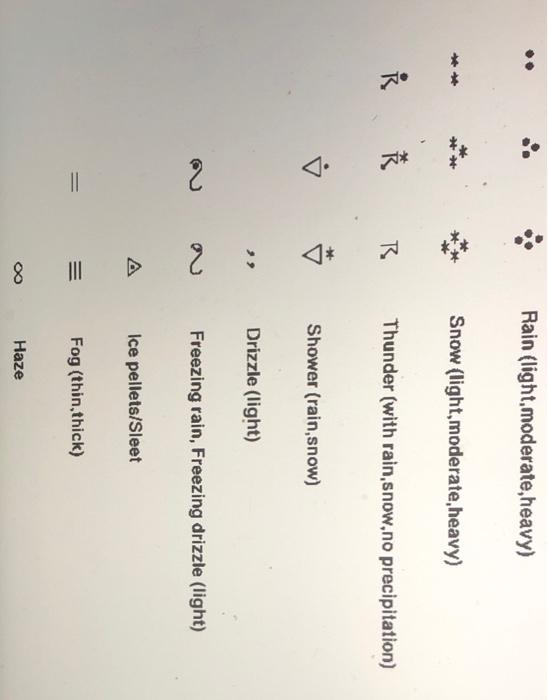 Rain (light,moderate,heavy)

Snow (light,moderate,heavy)

Thunder (with rain,snow,no precipitation)

Shower (rain,snow)

Drizzle (light)

Freezing rain, Freezing drizzle (light)

Ice pellets/Sleet

Fog (thin,thick)

Haze